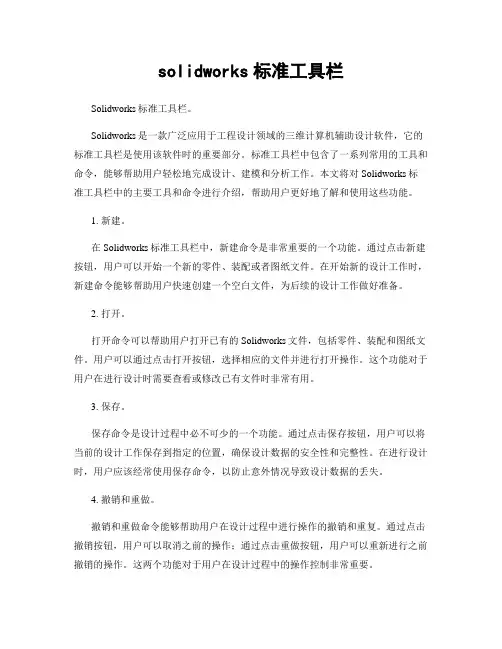 solidworks 标准工具栏

Solidworks 标准工具栏。

Solidworks 是一款广泛应用于工程设计领域的三维计算机辅助设计软件，它的标准工具栏是使用该软件时的重要部分。标准工具栏中包含了一系列常用的工具和命令，能够帮助用户轻松地完成设计、建模和分析工作。本文将对 Solidworks 标准工具栏中的主要工具和命令进行介绍，帮助用户更好地了解和使用这些功能。

1. 新建。

在 Solidworks 标准工具栏中，新建命令是非常重要的一个功能。通过点击新建按钮，用户可以开始一个新的零件、装配或者图纸文件。在开始新的设计工作时，新建命令能够帮助用户快速创建一个空白文件，为后续的设计工作做好准备。

2. 打开。

打开命令可以帮助用户打开已有的 Solidworks 文件，包括零件、装配和图纸文件。用户可以通过点击打开按钮，选择相应的文件并进行打开操作。这个功能对于用户在进行设计时需要查看或修改已有文件时非常有用。

3. 保存。

保存命令是设计过程中必不可少的一个功能。通过点击保存按钮，用户可以将当前的设计工作保存到指定的位置，确保设计数据的安全性和完整性。在进行设计时，用户应该经常使用保存命令，以防止意外情况导致设计数据的丢失。

4. 撤销和重做。

撤销和重做命令能够帮助用户在设计过程中进行操作的撤销和重复。通过点击撤销按钮，用户可以取消之前的操作；通过点击重做按钮，用户可以重新进行之前撤销的操作。这两个功能对于用户在设计过程中的操作控制非常重要。